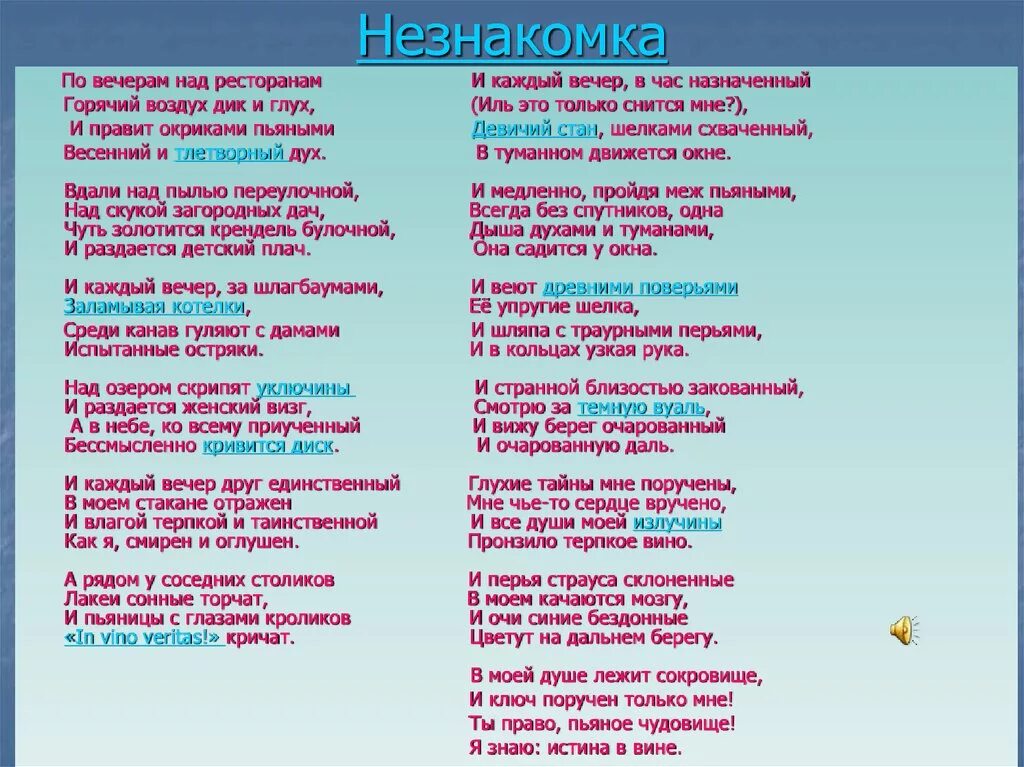 Незнакомка

По вечерам над ресторанам
Горячий воздух дик и глух,
И правит окриками пьяными
Весенний и тлетворный дух.

Вдали над пылью переулочной,
Над скукой загородных дач,
Чуть золотится крендель булочной,
И раздается детский плач.

И каждый вечер, за шлагбаумами,
Заламывая котелки,
Среди канав гуляют с дамами
Испытанные остряки.

Над озером скрипят уключины
И раздается женский визг,
А в небе, ко всему приученный
Бессмысленно кривится диск.

И каждый вечер друг единственный
В моем стакане отражен
И влагой терпкой и таинственной
Как я, смирен и оглушен.

А рядом у соседних столиков
Лакеи сонные торчат,
И пьяницы с глазами кроликов
«In vino veritas!» кричат.

И каждый вечер, в час назначенный
(Иль это только снится мне?),
Девичий стан, шелками схваченный,
В туманном движется окне.

И медленно, пройдя меж пьяными,
Всегда без спутников, одна
Дыша духами и туманами,
Она садится у окна.

И веют древними поверьями
Её упругие шелка,
И шляпа с траурными перьями,
И в кольцах узкая рука.

И странной близостью закованный,
Смотрю за темную вуаль,
И вижу берег очарованный
И очарованную даль.

Глухие тайны мне поручены,
Мне чье-то сердце вручено,
И все души моей излучины
Пронзило терпкое вино.

И перья страуса склоненные
В моем качаются мозгу,
И очи синие бездонные
Цветут на дальнем берегу.

В моей душе лежит сокровище,
И ключ поручен только мне!
Ты право, пьяное чудовище!
Я знаю: истина в вине.